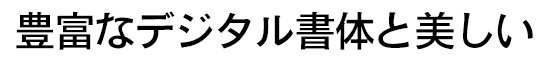 豊富なデジタル書体と美しい